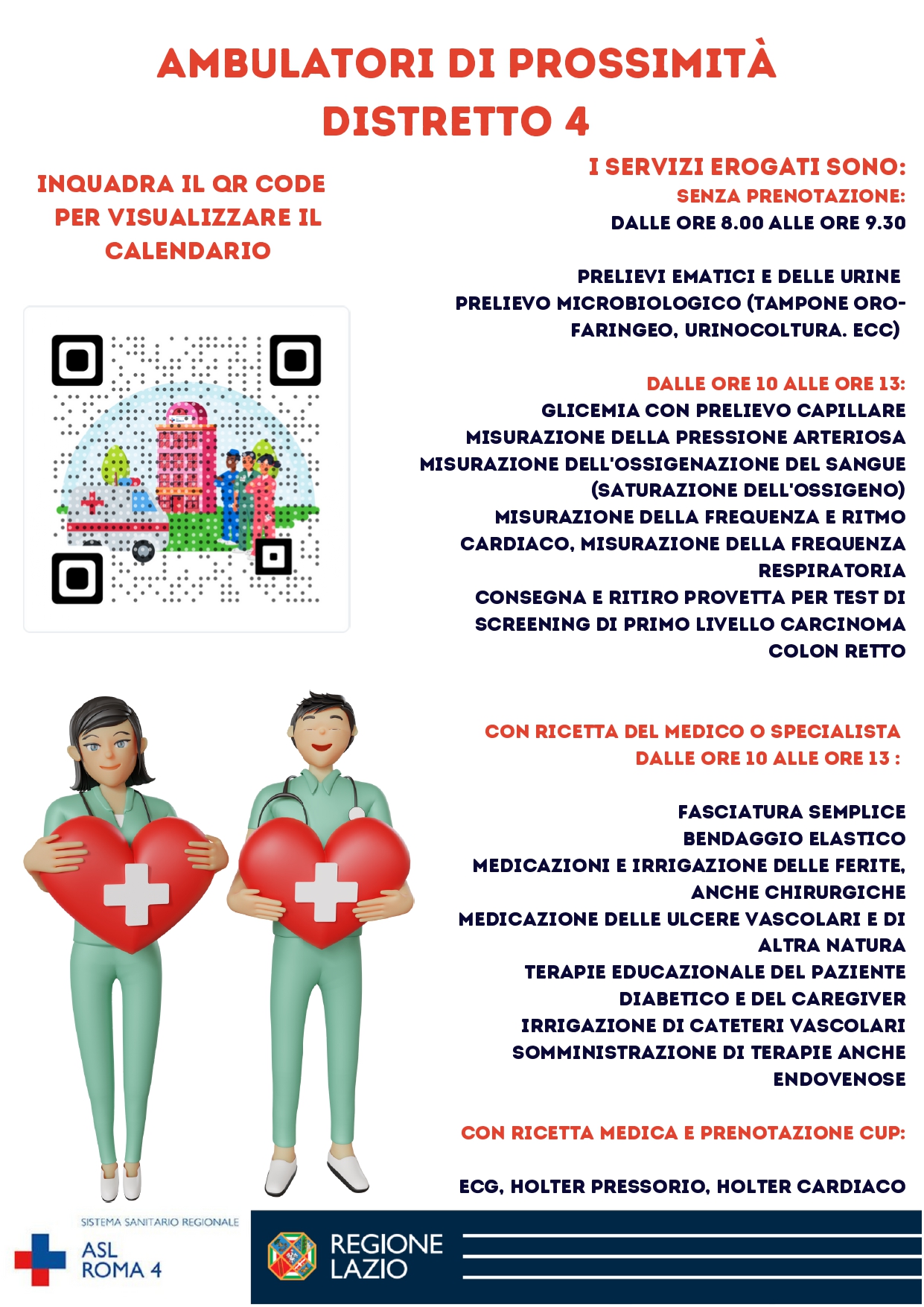 AMBULATORI DI PROSSIMITÀ
DISTRETTO 4

INQUADRA IL QR CODE PER VISUALIZZARE IL CALENDARIO

I SERVIZI EROGATI SONO:
SENZA PRENOTAZIONE:
DALLE ORE 8.00 ALLE ORE 9.30

PRELIEVI EMATICI E DELLE URINE
PRELIEVO MICROBIOLOGICO (TAMPONE ORO-FARINGEO, URINOCOLTURA. ECC)

DALLE ORE 10 ALLE ORE 13:
GLICEMIA CON PRELIEVO CAPILLARE
MISURAZIONE DELLA PRESSIONE ARTERIOSA
MISURAZIONE DELL'OSSIGENAZIONE DEL SANGUE (SATURAZIONE DELL'OSSIGENO)
MISURAZIONE DELLA FREQUENZA E RITMO CARDIACO, MISURAZIONE DELLA FREQUENZA RESPIRATORIA
CONSEGNA E RITIRO PROVETTA PER TEST DI SCREENING DI PRIMO LIVELLO CARCINOMA COLON RETTO

CON RICETTA DEL MEDICO O SPECIALISTA
DALLE ORE 10 ALLE ORE 13 :

FASCIATURA SEMPLICE
BENDAGGIO ELASTICO
MEDICAZIONI E IRRIGAZIONE DELLE FERITE, ANCHE CHIRURGICHE
MEDICAZIONE DELLE ULCERE VASCOLARI E DI ALTRA NATURA
TERAPIE EDUCAZIONALE DEL PAZIENTE DIABETICO E DEL CAREGIVER
IRRIGAZIONE DI CATETERI VASCOLARI
SOMMINISTRAZIONE DI TERAPIE ANCHE ENDOVENOSE

CON RICETTA MEDICA E PRENOTAZIONE CUP:

ECG, HOLTER PRESSORIO, HOLTER CARDIACO

SISTEMA SANITARIO REGIONALE
ASL ROMA 4

REGIONE LAZIO